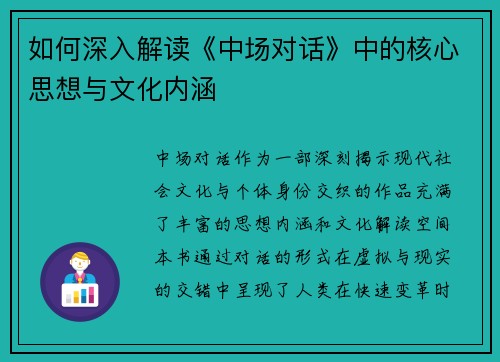 如何深入解读《中场对话》中的核心思想与文化内涵

中场对话作为一部深刻揭示现代社会文化与个体身份交织的作品充满了丰富的思想内涵和文化解读空间本书通过对话的形式在虚拟与现实的交错中呈现了人类在快速变革时